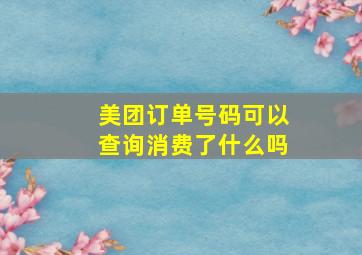 美团订单号码可以查询消费了什么吗